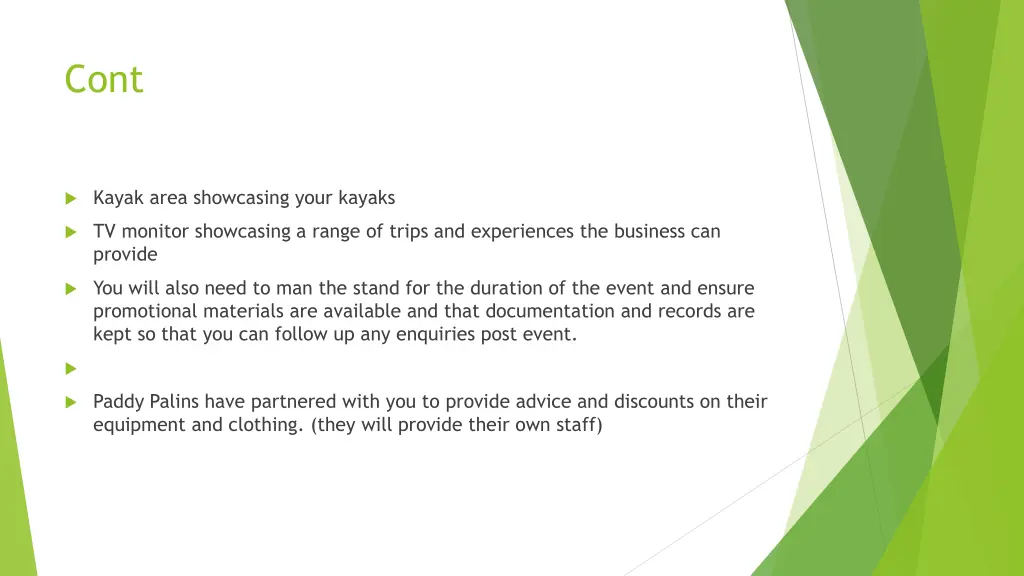 Cont

Kayak area showcasing your kayaks

TV monitor showcasing a range of trips and experiences the business can provide

You will also need to man the stand for the duration of the event and ensure promotional materials are available and that documentation and records are kept so that you can follow up any enquiries post event.

Paddy Palins have partnered with you to provide advice and discounts on their equipment and clothing. (they will provide their own staff)